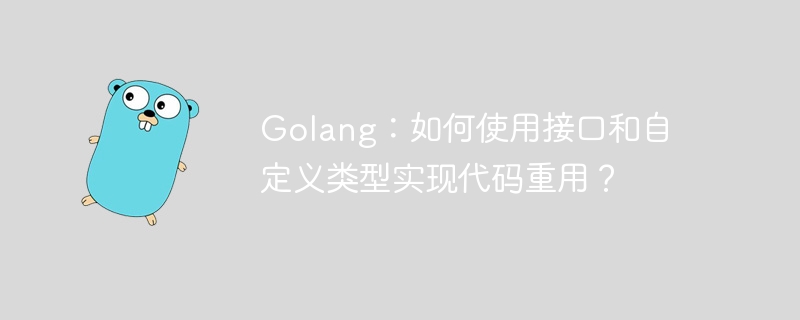 Golang：如何使用接口和自定义类型实现代码重用？